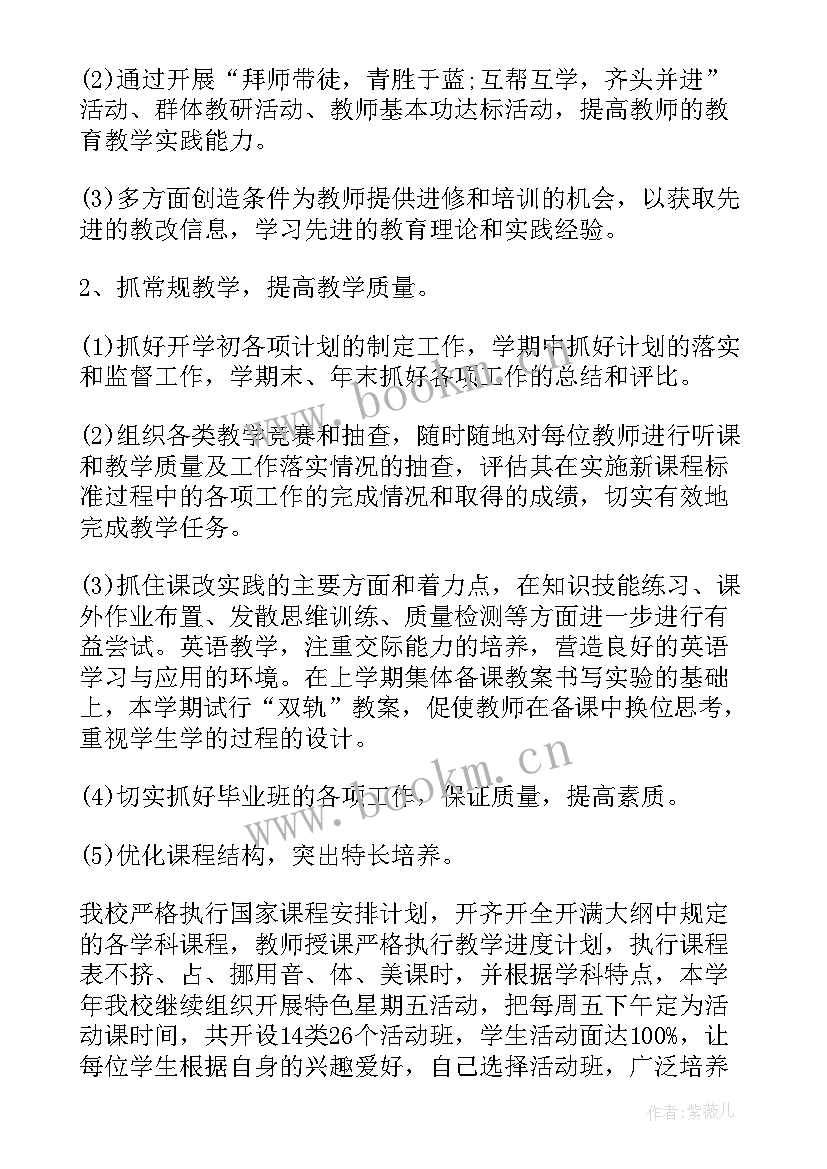 (2)通过开展“拜师带徒，青胜于蓝;互帮互学，齐头并进”活动、群体教研活动、教师基本功达标活动，提高教师的教育教学实践能力。

(3)多方面创造条件为教师提供进修和培训的机会，以获取先进的教改信息，学习先进的教育理论和实践经验。

2、抓常规教学，提高教学质量。

(1)抓好开学初各项计划的制定工作，学期中抓好计划的落实和监督工作，学期末、年末抓好各项工作的总结和评比。

(2)组织各类教学竞赛和抽查，随时随地对每位教师进行听课和教学质量及工作落实情况的抽查，评估其在实施新课程标准过程中的各项工作的完成情况和取得的成绩，切实有效地完成教学任务。

(3)抓住课改实践的主要方面和着力点，在知识技能练习、课外作业布置、发散思维训练、质量检测等方面进一步进行有益尝试。英语教学，注重交际能力的培养，营造良好的英语学习与应用的环境。在上学期集体备课教案书写实验的基础上，本学期试行“双轨”教案，促使教师在备课中换位思考，重视学生学的过程的设计。

(4)切实抓好毕业班的各项工作，保证质量，提高素质。

(5)优化课程结构，突出特长培养。

我校严格执行国家课程安排计划，开齐开全开满大纲中规定的各学科课程，教师授课严格执行教学进度计划，执行课程表不挤、占、挪用音、体、美课时，并根据学科特点，本学年我校继续组织开展特色星期五活动，把每周五下午定为活动课时间，共开设14类26个活动班，学生活动面达100%，让每位学生根据自身的兴趣爱好，自己选择活动班，广泛培养

www.bookm.cn

www.bookm.cn

作者:紫薇儿